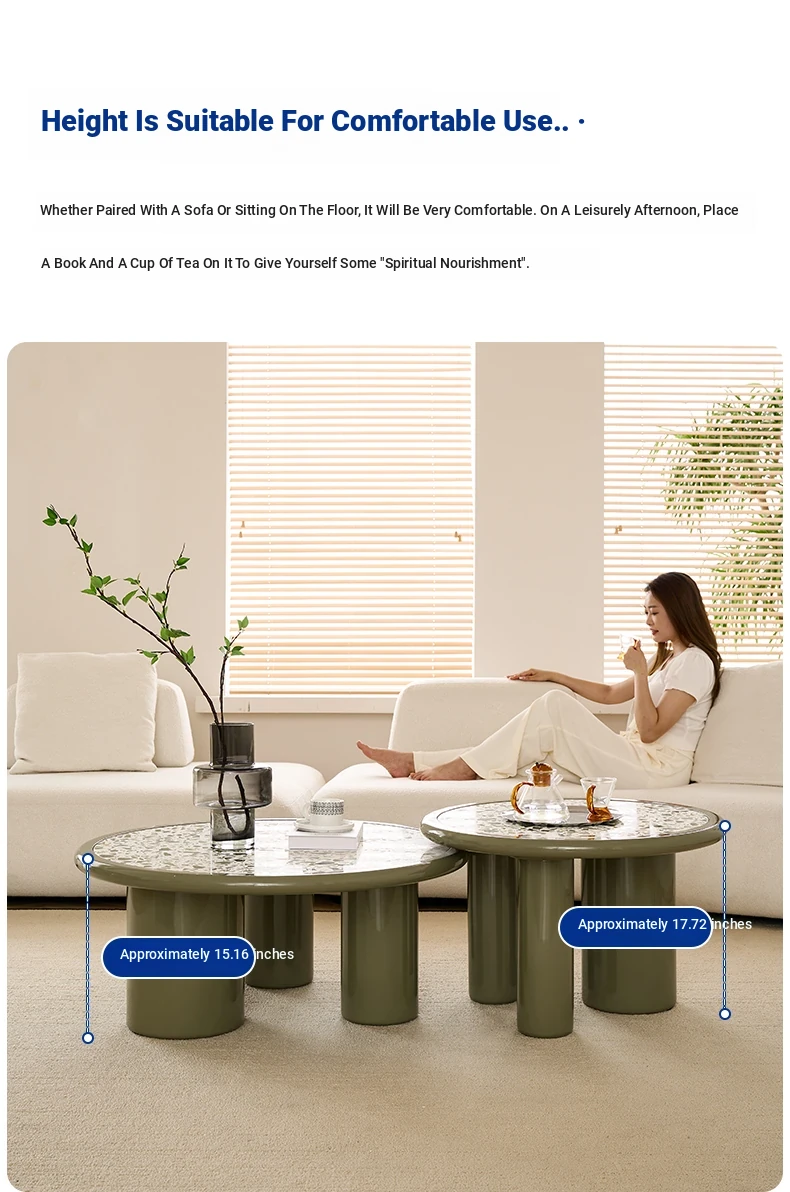 Height Is Suitable For Comfortable Use.. ·

Whether Paired With A Sofa Or Sitting On The Floor, It Will Be Very Comfortable. On A Leisurely Afternoon, Place A Book And A Cup Of Tea On It To Give Yourself Some "Spiritual Nourishment".

Approximately 15.16 inches

Approximately 17.72 inches